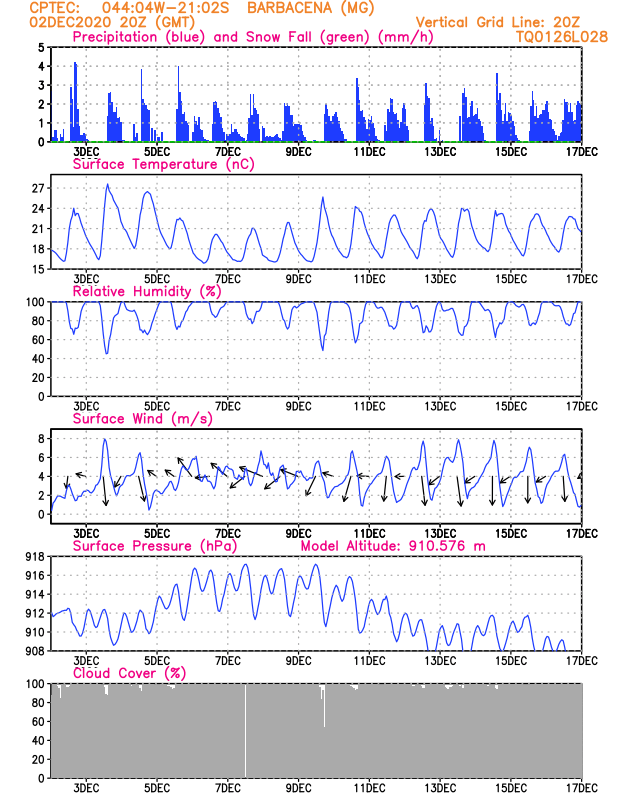 CPTEC: 044:04W-21:02S BARBACENA (MG)
02DEC2020 20Z (GMT)
Vertical Grid Line: 20Z
TQ0126L028

Precipitation (blue) and Snow Fall (green) (mm/h)
5
4
3
2
1
0
3DEC 5DEC 7DEC 9DEC 11DEC 13DEC 15DEC 17DEC

Surface Temperature (nC)
27
24
21
18
15
3DEC 5DEC 7DEC 9DEC 11DEC 13DEC 15DEC 17DEC

Relative Humidity (%)
100
80
60
40
20
0
3DEC 5DEC 7DEC 9DEC 11DEC 13DEC 15DEC 17DEC

Surface Wind (m/s)
8
6
4
2
0
3DEC 5DEC 7DEC 9DEC 11DEC 13DEC 15DEC 17DEC

Surface Pressure (hPa) Model Altitude: 910.576 m
918
916
914
912
910
908
3DEC 5DEC 7DEC 9DEC 11DEC 13DEC 15DEC 17DEC

Cloud Cover (%)
100
80
60
40
20
0
3DEC 5DEC 7DEC 9DEC 11DEC 13DEC 15DEC 17DEC